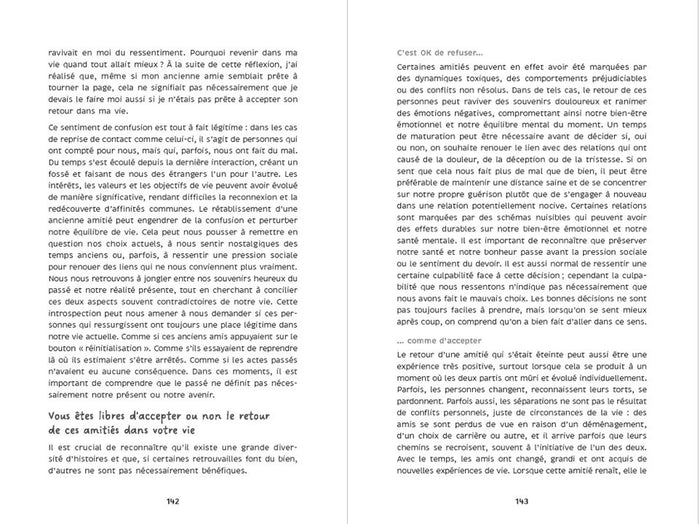 ravivait en moi du ressentiment. Pourquoi revenir dans ma vie quand tout allait mieux ? À la suite de cette réflexion, j'ai réalisé que, même si mon ancienne amie semblait prête à tourner la page, cela ne signifiait pas nécessairement que je devais le faire moi aussi si je n'étais pas prête à accepter son retour dans ma vie.

Ce sentiment de confusion est tout à fait légitime : dans les cas de reprise de contact comme celui-ci, il s'agit de personnes qui ont compté pour nous, mais qui, parfois, nous ont fait du mal. Du temps s'est écoulé depuis la dernière interaction, créant un fossé et faisant de nous des étrangers l'un pour l'autre. Les intérêts, les valeurs et les objectifs de vie peuvent avoir évolué de manière significative, rendant difficiles la reconnexion et la redécouverte d'affinités communes. Le rétablissement d'une ancienne amitié peut engendrer de la confusion et perturber notre équilibre de vie. Cela peut nous pousser à remettre en question nos choix actuels, à nous sentir nostalgiques des temps anciens ou, parfois, à ressentir une pression sociale pour renouer des liens qui ne nous conviennent plus vraiment. Nous nous retrouvons à jongler entre nos souvenirs heureux du passé et notre réalité présente, tout en cherchant à concilier ces deux aspects souvent contradictoires de notre vie. Cette introspection peut nous amener à nous demander si ces personnes qui ressurgissent ont toujours une place légitime dans notre vie actuelle. Comme si ces anciens amis appuyaient sur le bouton « réinitialisation ». Comme s'ils essayaient de reprendre là où ils estimaient s'être arrêtés. Comme si les actes passés n'avaient eu aucune conséquence. Dans ces moments, il est important de comprendre que le passé ne définit pas nécessairement notre présent ou notre avenir.

Vous êtes libres d'accepter ou non le retour de ces amitiés dans votre vie

Il est crucial de reconnaître qu'il existe une grande diversité d'histoires et que, si certaines retrouvailles font du bien, d'autres ne sont pas nécessairement bénéfiques.

142

C'est OK de refuser...

Certaines amitiés peuvent en effet avoir été marquées par des dynamiques toxiques, des comportements préjudiciables ou des conflits non résolus. Dans de tels cas, le retour de ces personnes peut raviver des souvenirs douloureux et ranimer des émotions négatives, compromettant ainsi notre bien-être émotionnel et notre équilibre mental du moment. Un temps de maturation peut être nécessaire avant de décider si, oui ou non, on souhaite renouer le lien avec des relations qui ont causé de la douleur, de la déception ou de la tristesse. Si on sent que cela nous fait plus de mal que de bien, il peut être préférable de maintenir une distance saine et de se concentrer sur notre propre guérison plutôt que de s'engager à nouveau dans une relation potentiellement nocive. Certaines relations sont marquées par des schémas nuisibles qui peuvent avoir des effets durables sur notre bien-être émotionnel et notre santé mentale. Il est important de reconnaître que préserver notre santé et notre bonheur passe avant la pression sociale ou le sentiment du devoir. Il est aussi normal de ressentir une certaine culpabilité face à cette décision ; cependant la culpabilité que nous ressentons n'indique pas nécessairement que nous avons fait le mauvais choix. Les bonnes décisions ne sont pas toujours faciles à prendre, mais lorsqu'on se sent mieux après coup, on comprend qu'on a bien fait d'aller dans ce sens.

... comme d'accepter

Le retour d'une amitié qui s'était éteinte peut aussi être une expérience très positive, surtout lorsque cela se produit à un moment où les deux partis ont mûri et évolué individuellement. Parfois, les personnes changent, reconnaissent leurs torts, se pardonnent. Parfois aussi, les séparations ne sont pas le résultat de conflits personnels, juste de circonstances de la vie : des amis se sont perdus de vue en raison d'un déménagement, d'un choix de carrière ou autre, et il arrive parfois que leurs chemins se recroisent, souvent à l'initiative de l'un des deux. Avec le temps, les amis ont changé, grandi et ont acquis de nouvelles expériences de vie. Lorsque cette amitié renaît, elle le

143